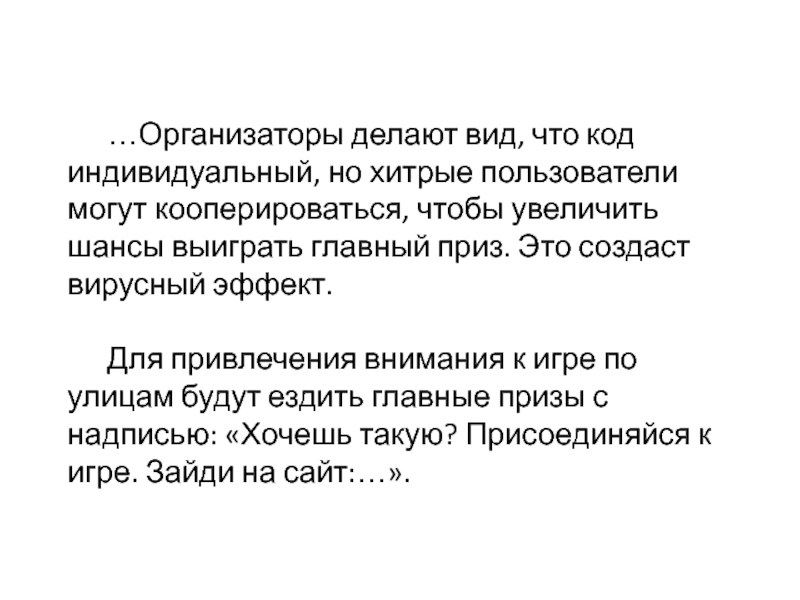 …Организаторы делают вид, что код индивидуальный, но хитрые пользователи могут кооперироваться, чтобы увеличить шансы выиграть главный приз. Это создаст вирусный эффект.

Для привлечения внимания к игре по улицам будут ездить главные призы с надписью: «Хочешь такую? Присоединяйся к игре. Зайди на сайт:…».